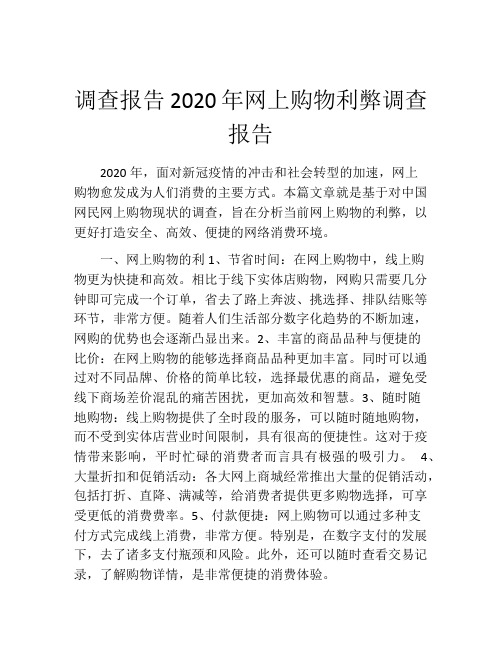 调查报告 2020 年网上购物利弊调查报告

2020 年，面对新冠疫情的冲击和社会转型的加速，网上购物愈发成为人们消费的主要方式。本篇文章就是基于对中国网民网上购物现状的调查，旨在分析当前网上购物的利弊，以更好打造安全、高效、便捷的网络消费环境。

一、网上购物的利 1、节省时间：在网上购物中，线上购物更为快捷和高效。相比于线下实体店购物，网购只需要几分钟即可完成一个订单，省去了路上奔波、挑选择、排队结账等环节，非常方便。随着人们生活部分数字化趋势的不断加速，网购的优势也会逐渐凸显出来。2、丰富的商品品种与便捷的比价：在网上购物的能够选择商品品种更加丰富。同时可以通过对不同品牌、价格的简单比较，选择最优惠的商品，避免受线下商场差价混乱的痛苦困扰，更加高效和智慧。3、随时随地购物：线上购物提供了全时段的服务，可以随时随地购物，而不受到实体店营业时间限制，具有很高的便捷性。这对于疫情带来影响，平时忙碌的消费者而言具有极强的吸引力。 4、大量折扣和促销活动：各大网上商城经常推出大量的促销活动，包括打折、直降、满减等，给消费者提供更多购物选择，可享受更低的消费费率。5、付款便捷：网上购物可以通过多种支付方式完成线上消费，非常方便。特别是，在数字支付的发展下，去了诸多支付瓶颈和风险。此外，还可以随时查看交易记录，了解购物详情，是非常便捷的消费体验。